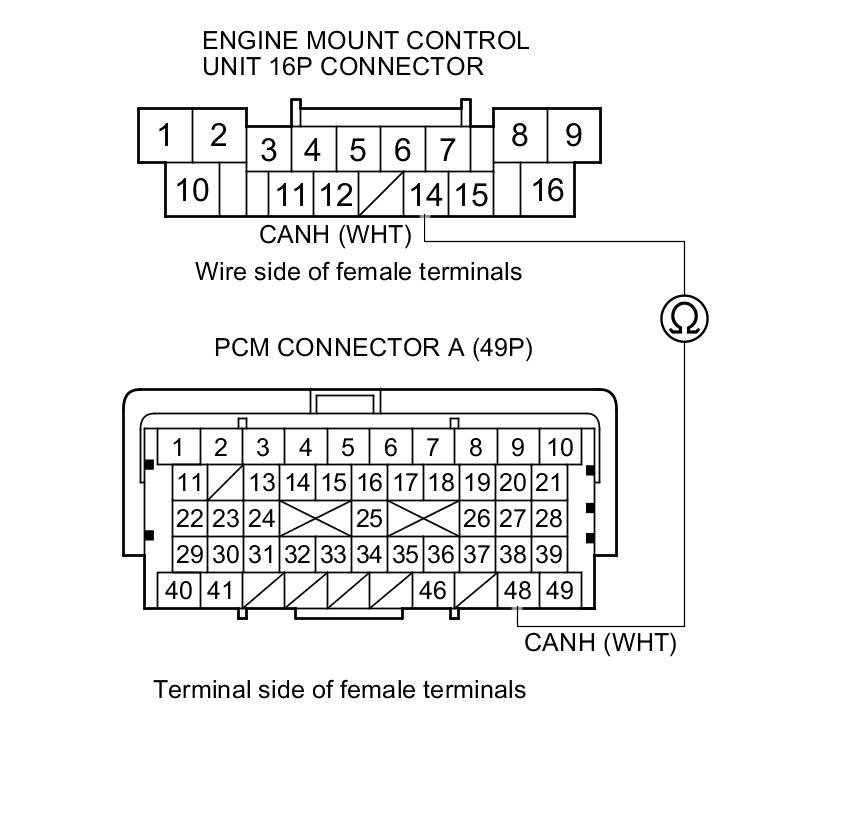 ENGINE MOUNT CONTROL UNIT 16P CONNECTOR

1 2 3 4 5 6 7 8 9
10 11 12 14 15 16

CANH (WHT)

Wire side of female terminals

Ω

PCM CONNECTOR A (49P)

1 2 3 4 5 6 7 8 9 10
11 13 14 15 16 17 18 19 20 21
22 23 24 25 26 27 28
29 30 31 32 33 34 35 36 37 38 39
40 41 46 48 49

CANH (WHT)

Terminal side of female terminals